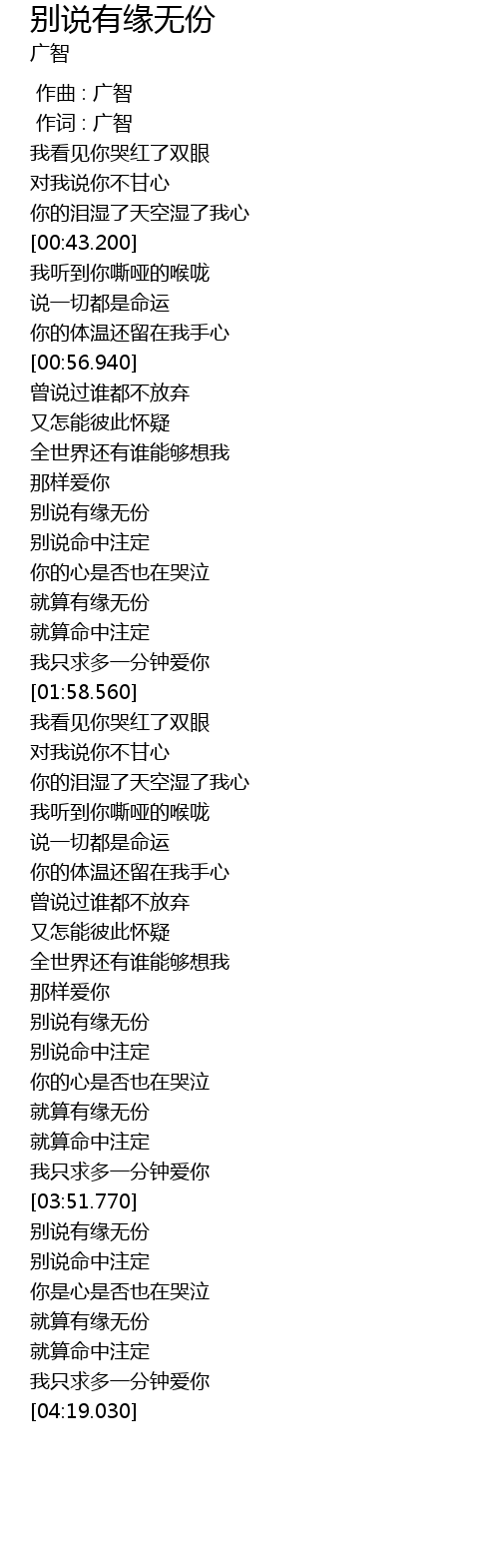 别说有缘无份
广智

作曲 : 广智
作词 : 广智
我看见你哭红了双眼
对我说你不甘心
你的泪湿了天空湿了我心
[00:43.200]
我听到你嘶哑的喉咙
说一切都是命运
你的体温还留在我手心
[00:56.940]
曾说过谁都不放弃
又怎能彼此怀疑
全世界还有谁能够想我
那样爱你
别说有缘无份
别说命中注定
你的心是否也在哭泣
就算有缘无份
就算命中注定
我只求多一分钟爱你
[01:58.560]
我看见你哭红了双眼
对我说你不甘心
你的泪湿了天空湿了我心
我听到你嘶哑的喉咙
说一切都是命运
你的体温还留在我手心
曾说过谁都不放弃
又怎能彼此怀疑
全世界还有谁能够想我
那样爱你
别说有缘无份
别说命中注定
你的心是否也在哭泣
就算有缘无份
就算命中注定
我只求多一分钟爱你
[03:51.770]
别说有缘无份
别说命中注定
你是心是否也在哭泣
就算有缘无份
就算命中注定
我只求多一分钟爱你
[04:19.030]